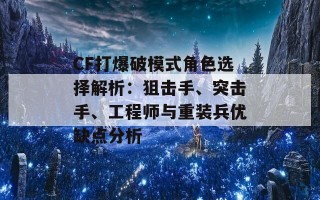 CF打爆破模式角色选择解析：狙击手、突击手、工程师与重装兵优缺点分析